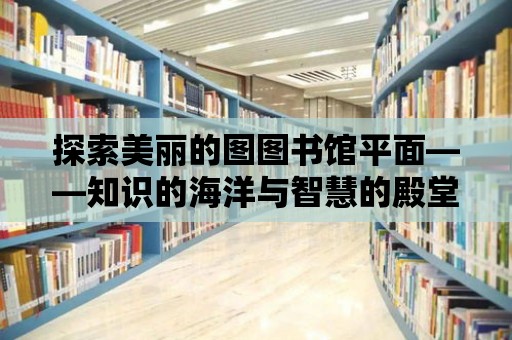 探索美丽的图图书馆平面——知识的海洋与智慧的殿堂